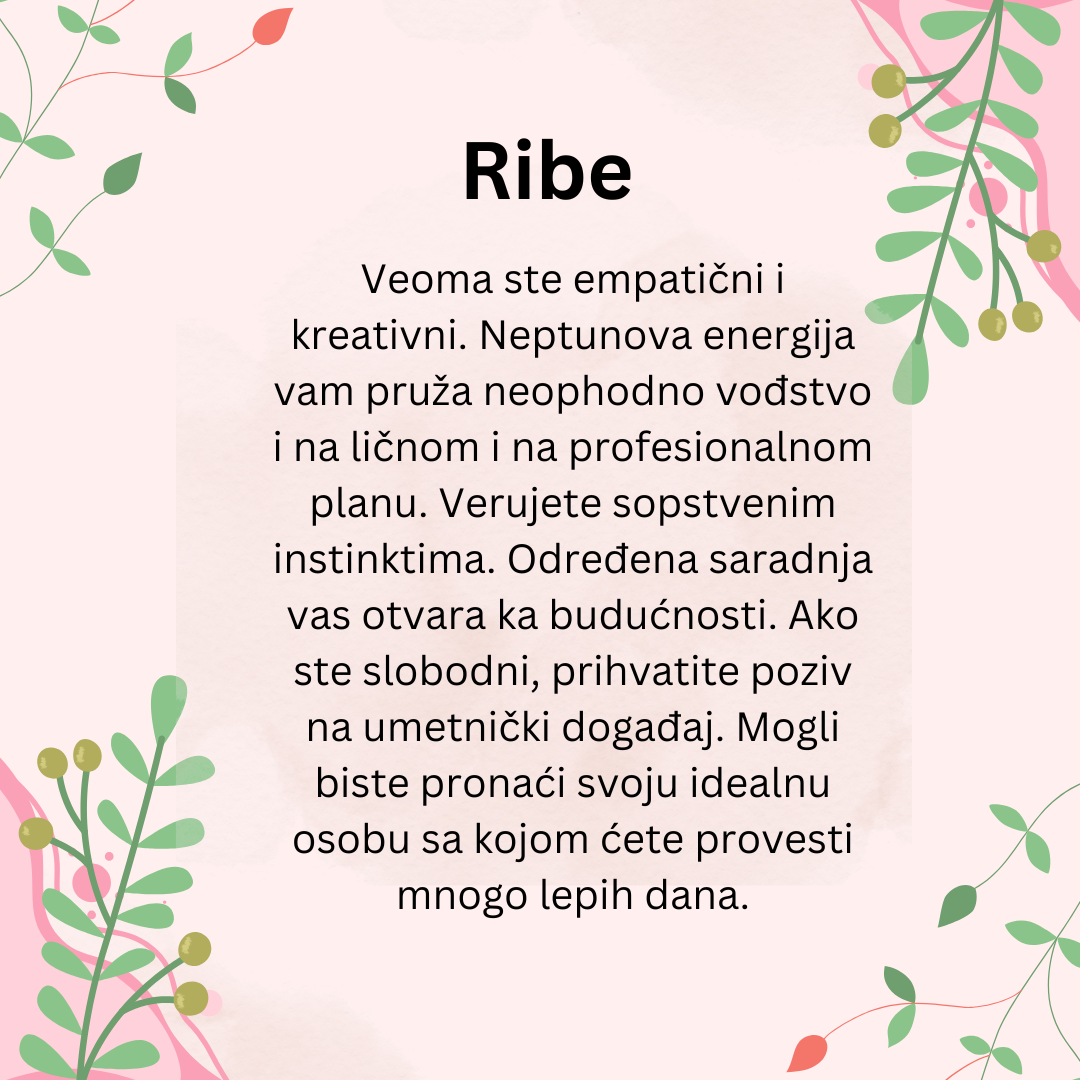 Ribe

Veoma ste empatični i kreativni. Neptunova energija vam pruža neophodno vođstvo i na ličnom i na profesionalnom planu. Verujete sopstvenim instinktima. Određena saradnja vas otvara ka budućnosti. Ako ste slobodni, prihvatite poziv na umetnički događaj. Mogli biste pronaći svoju idealnu osobu sa kojom ćete provesti mnogo lepih dana.